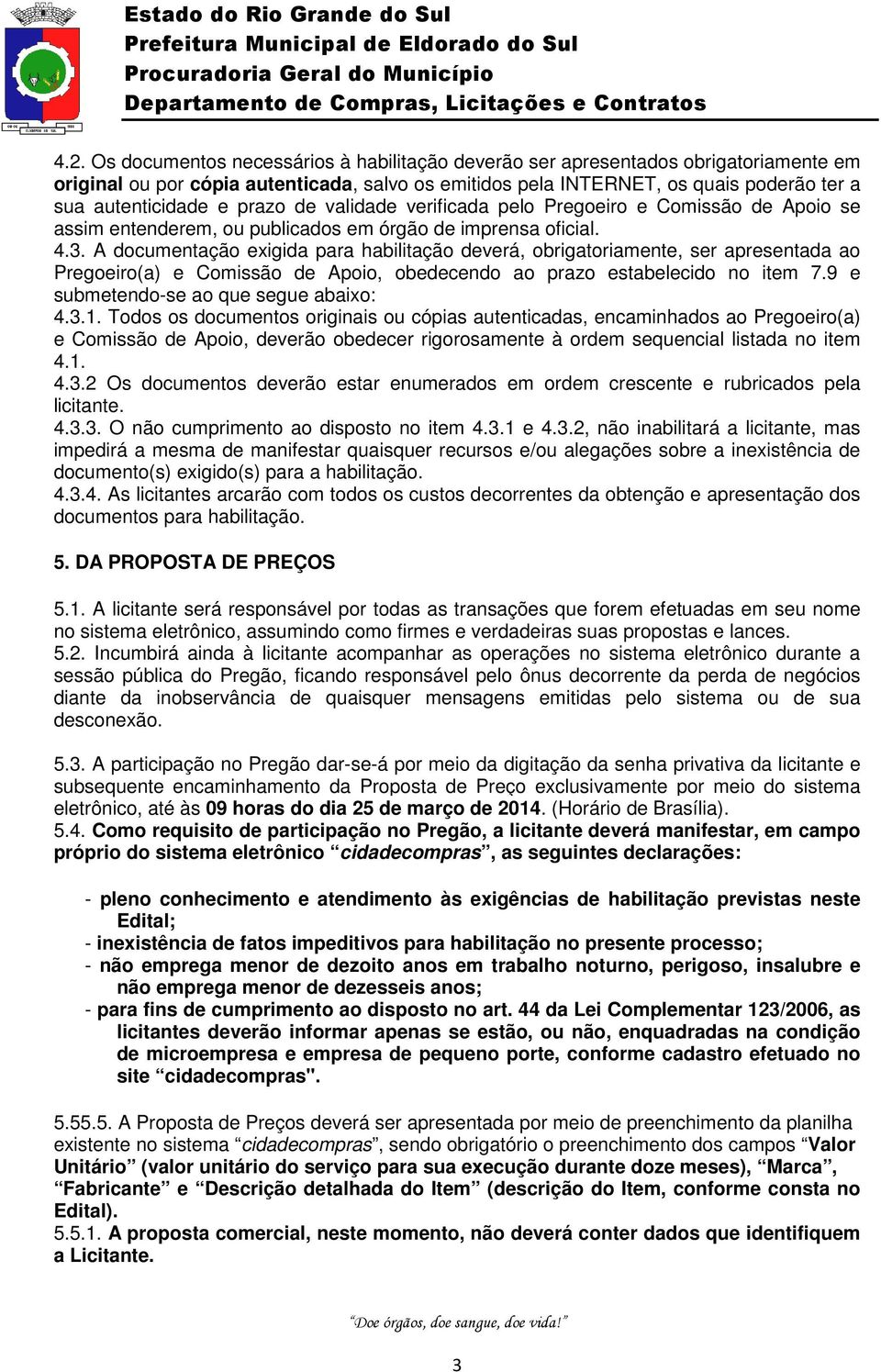 Estado do Rio Grande do Sul
Prefeitura Municipal de Eldorado do Sul
Procuradoria Geral do Município
Departamento de Compras, Licitações e Contratos

4.2. Os documentos necessários à habilitação deverão ser apresentados obrigatoriamente em original ou por cópia autenticada, salvo os emitidos pela INTERNET, os quais poderão ter a sua autenticidade e prazo de validade verificada pelo Pregoeiro e Comissão de Apoio se assim entenderem, ou publicados em órgão de imprensa oficial.
4.3. A documentação exigida para habilitação deverá, obrigatoriamente, ser apresentada ao Pregoeiro(a) e Comissão de Apoio, obedecendo ao prazo estabelecido no item 7.9 e submetendo-se ao que segue abaixo:
4.3.1. Todos os documentos originais ou cópias autenticadas, encaminhados ao Pregoeiro(a) e Comissão de Apoio, deverão obedecer rigorosamente à ordem sequencial listada no item 4.1.
4.3.2 Os documentos deverão estar enumerados em ordem crescente e rubricados pela licitante.
4.3.3. O não cumprimento ao disposto no item 4.3.1 e 4.3.2, não inabilitará a licitante, mas impedirá a mesma de manifestar quaisquer recursos e/ou alegações sobre a inexistência de documento(s) exigido(s) para a habilitação.
4.3.4. As licitantes arcarão com todos os custos decorrentes da obtenção e apresentação dos documentos para habilitação.

5. DA PROPOSTA DE PREÇOS

5.1. A licitante será responsável por todas as transações que forem efetuadas em seu nome no sistema eletrônico, assumindo como firmes e verdadeiras suas propostas e lances.
5.2. Incumbirá ainda à licitante acompanhar as operações no sistema eletrônico durante a sessão pública do Pregão, ficando responsável pelo ônus decorrente da perda de negócios diante da inobservância de quaisquer mensagens emitidas pelo sistema ou de sua desconexão.

5.3. A participação no Pregão dar-se-á por meio da digitação da senha privativa da licitante e subsequente encaminhamento da Proposta de Preço exclusivamente por meio do sistema eletrônico, até às 09 horas do dia 25 de março de 2014. (Horário de Brasília).
5.4. Como requisito de participação no Pregão, a licitante deverá manifestar, em campo próprio do sistema eletrônico “cidadecompras”, as seguintes declarações:

- pleno conhecimento e atendimento às exigências de habilitação previstas neste Edital;
- inexistência de fatos impeditivos para habilitação no presente processo;
- não emprega menor de dezoito anos em trabalho noturno, perigoso, insalubre e não emprega menor de dezesseis anos;
- para fins de cumprimento ao disposto no art. 44 da Lei Complementar 123/2006, as licitantes deverão informar apenas se estão, ou não, enquadradas na condição de microempresa e empresa de pequeno porte, conforme cadastro efetuado no site “cidadecompras".

5.55.5. A Proposta de Preços deverá ser apresentada por meio de preenchimento da planilha existente no sistema “cidadecompras”, sendo obrigatório o preenchimento dos campos “Valor Unitário” (valor unitário do serviço para sua execução durante doze meses), “Marca”, “Fabricante” e “Descrição detalhada do Item” (descrição do Item, conforme consta no Edital).
5.5.1. A proposta comercial, neste momento, não deverá conter dados que identifiquem a Licitante.

“Doe órgãos, doe sangue, doe vida!”

3